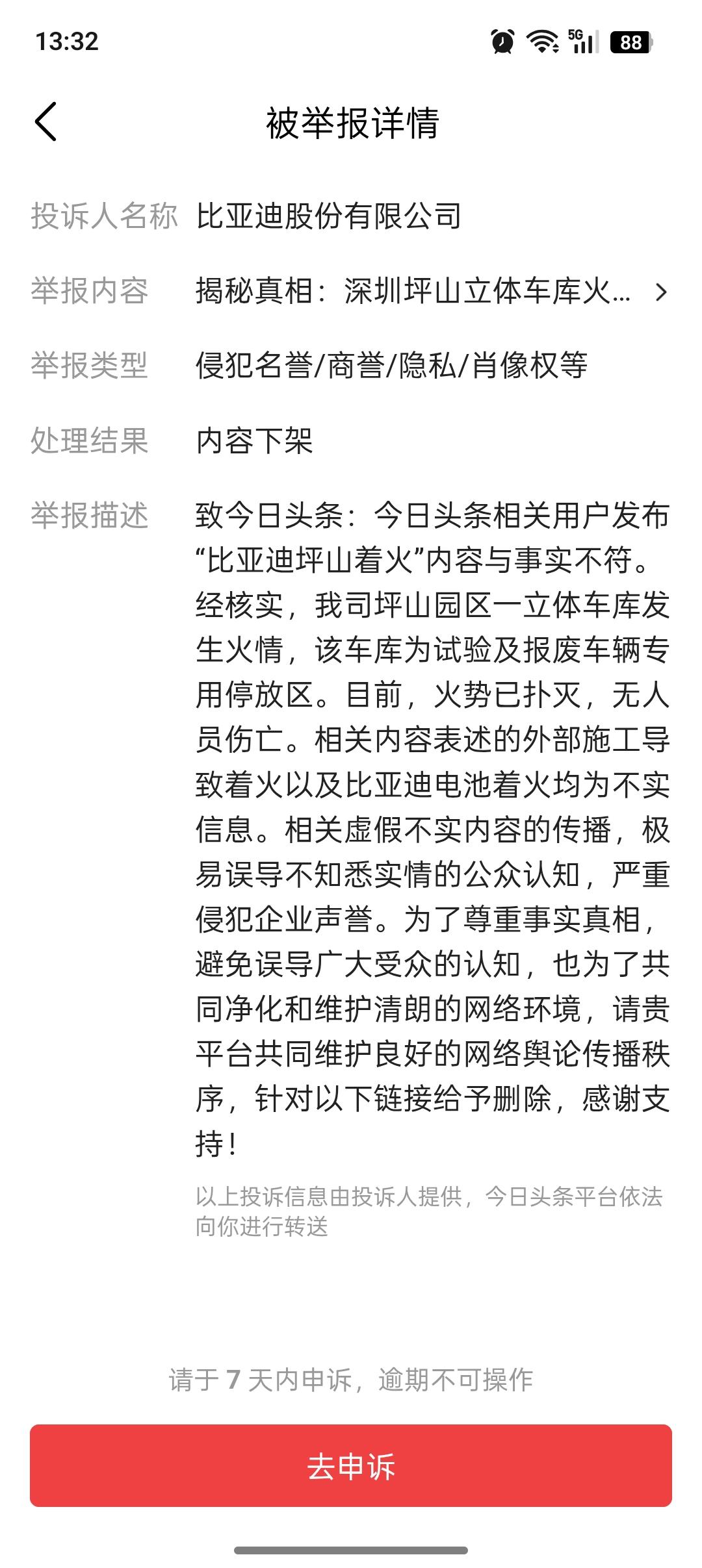 13:32 5G 88

被举报详情

投诉人名称 比亚迪股份有限公司

举报内容 揭秘真相：深圳坪山立体车库火...

举报类型 侵犯名誉/商誉/隐私/肖像权等

处理结果 内容下架

举报描述 致今日头条：今日头条相关用户发布“比亚迪坪山着火”内容与事实不符。经核实，我司坪山园区一立体车库发生火情，该车库为试验及报废车辆专用停放区。目前，火势已扑灭，无人员伤亡。相关内容表述的外部施工导致着火以及比亚迪电池着火均为不实信息。相关虚假不实内容的传播，极易误导不知悉实情的公众认知，严重侵犯企业声誉。为了尊重事实真相，避免误导广大受众的认知，也为了共同净化和维护清朗的网络环境，请贵平台共同维护良好的网络舆论传播秩序，针对以下链接给予删除，感谢支持！

以上投诉信息由投诉人提供，今日头条平台依法向你进行转送

请于 7 天内申诉，逾期不可操作

去申诉